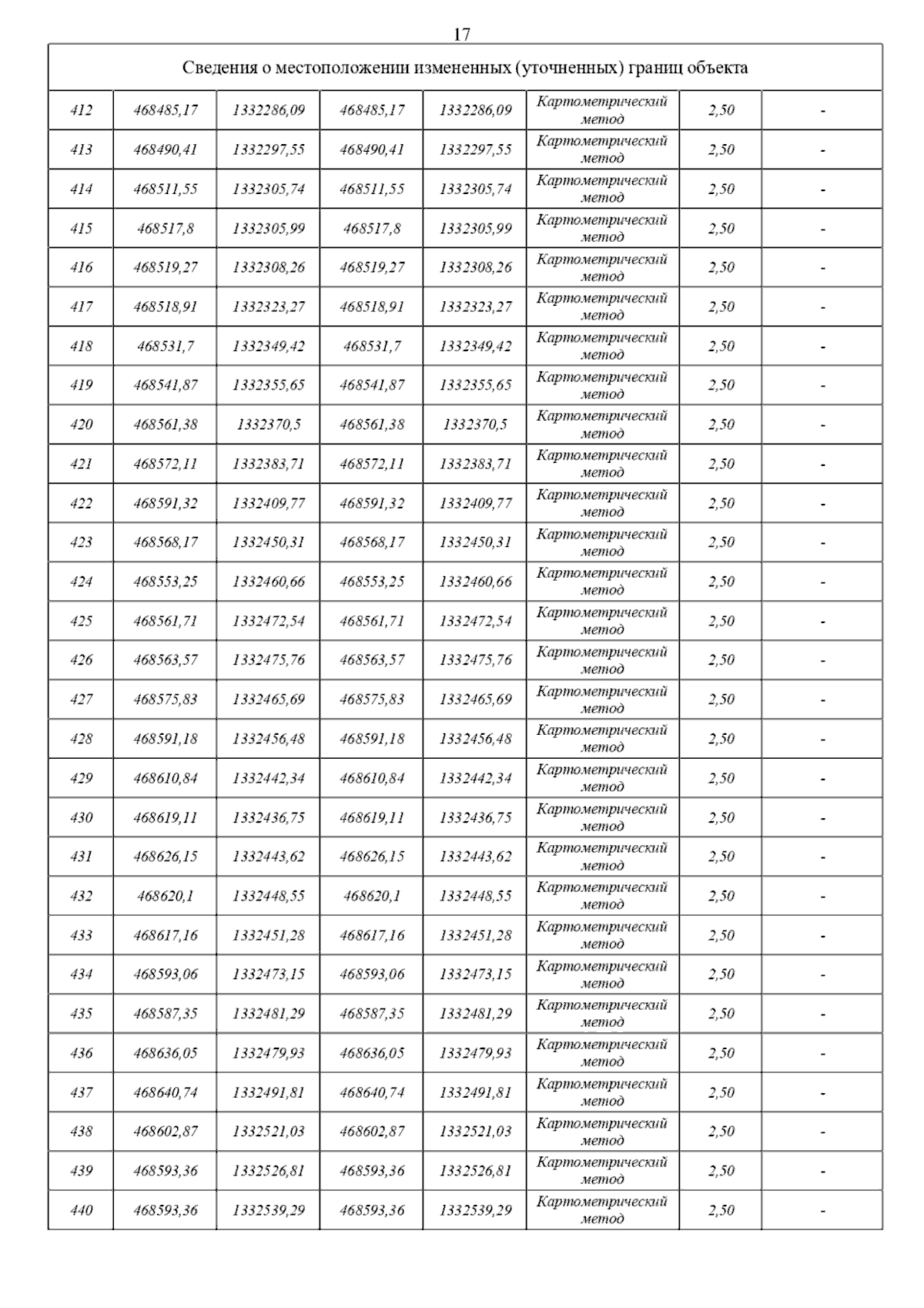 17

| Сведения о местоположении измененных (уточненных) границ объекта | | | | | | | |
|---|---|---|---|---|---|---|---|
| 412 | 468485,17 | 1332286,09 | 468485,17 | 1332286,09 | Картометрический метод | 2,50 | - |
| 413 | 468490,41 | 1332297,55 | 468490,41 | 1332297,55 | Картометрический метод | 2,50 | - |
| 414 | 468511,55 | 1332305,74 | 468511,55 | 1332305,74 | Картометрический метод | 2,50 | - |
| 415 | 468517,8 | 1332305,99 | 468517,8 | 1332305,99 | Картометрический метод | 2,50 | - |
| 416 | 468519,27 | 1332308,26 | 468519,27 | 1332308,26 | Картометрический метод | 2,50 | - |
| 417 | 468518,91 | 1332323,27 | 468518,91 | 1332323,27 | Картометрический метод | 2,50 | - |
| 418 | 468531,7 | 1332349,42 | 468531,7 | 1332349,42 | Картометрический метод | 2,50 | - |
| 419 | 468541,87 | 1332355,65 | 468541,87 | 1332355,65 | Картометрический метод | 2,50 | - |
| 420 | 468561,38 | 1332370,5 | 468561,38 | 1332370,5 | Картометрический метод | 2,50 | - |
| 421 | 468572,11 | 1332383,71 | 468572,11 | 1332383,71 | Картометрический метод | 2,50 | - |
| 422 | 468591,32 | 1332409,77 | 468591,32 | 1332409,77 | Картометрический метод | 2,50 | - |
| 423 | 468568,17 | 1332450,31 | 468568,17 | 1332450,31 | Картометрический метод | 2,50 | - |
| 424 | 468553,25 | 1332460,66 | 468553,25 | 1332460,66 | Картометрический метод | 2,50 | - |
| 425 | 468561,71 | 1332472,54 | 468561,71 | 1332472,54 | Картометрический метод | 2,50 | - |
| 426 | 468563,57 | 1332475,76 | 468563,57 | 1332475,76 | Картометрический метод | 2,50 | - |
| 427 | 468575,83 | 1332465,69 | 468575,83 | 1332465,69 | Картометрический метод | 2,50 | - |
| 428 | 468591,18 | 1332456,48 | 468591,18 | 1332456,48 | Картометрический метод | 2,50 | - |
| 429 | 468610,84 | 1332442,34 | 468610,84 | 1332442,34 | Картометрический метод | 2,50 | - |
| 430 | 468619,11 | 1332436,75 | 468619,11 | 1332436,75 | Картометрический метод | 2,50 | - |
| 431 | 468626,15 | 1332443,62 | 468626,15 | 1332443,62 | Картометрический метод | 2,50 | - |
| 432 | 468620,1 | 1332448,55 | 468620,1 | 1332448,55 | Картометрический метод | 2,50 | - |
| 433 | 468617,16 | 1332451,28 | 468617,16 | 1332451,28 | Картометрический метод | 2,50 | - |
| 434 | 468593,06 | 1332473,15 | 468593,06 | 1332473,15 | Картометрический метод | 2,50 | - |
| 435 | 468587,35 | 1332481,29 | 468587,35 | 1332481,29 | Картометрический метод | 2,50 | - |
| 436 | 468636,05 | 1332479,93 | 468636,05 | 1332479,93 | Картометрический метод | 2,50 | - |
| 437 | 468640,74 | 1332491,81 | 468640,74 | 1332491,81 | Картометрический метод | 2,50 | - |
| 438 | 468602,87 | 1332521,03 | 468602,87 | 1332521,03 | Картометрический метод | 2,50 | - |
| 439 | 468593,36 | 1332526,81 | 468593,36 | 1332526,81 | Картометрический метод | 2,50 | - |
| 440 | 468593,36 | 1332539,29 | 468593,36 | 1332539,29 | Картометрический метод | 2,50 | - |